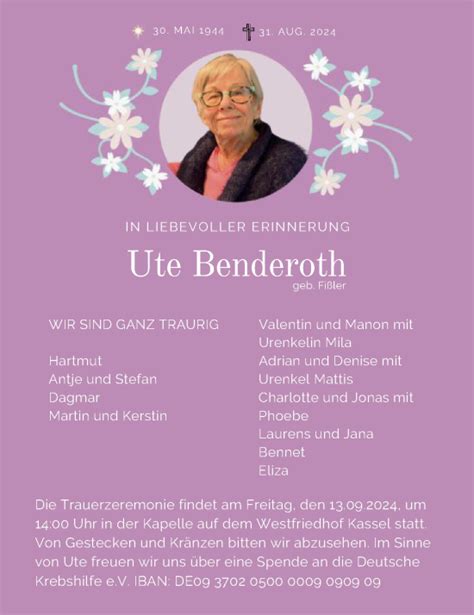 30. MAI 1944 31. AUG. 2024

IN LIEBEVOLLER ERINNERUNG

Ute Benderoth

geb. Fißler

WIR SIND GANZ TRAURIG

Hartmut
Antje und Stefan
Dagmar
Martin und Kerstin

Valentin und Manon mit Urenkelin Mila
Adrian und Denise mit Urenkel Mattis
Charlotte und Jonas mit Phoebe
Laurens und Jana
Bennet
Eliza

Die Trauerzeremonie findet am Freitag, den 13.09.2024, um 14:00 Uhr in der Kapelle auf dem Westfriedhof Kassel statt. Von Gestecken und Kränzen bitten wir abzusehen. Im Sinne von Ute freuen wir uns über eine Spende an die Deutsche Krebshilfe e.V. IBAN: DE09 3702 0500 0009 0909 09